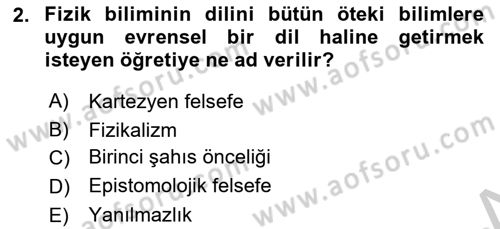 2. Fizik biliminin dilini bütün öteki bilimlere uygun evrensel bir dil haline getirmek isteyen öğretiye ne ad verilir?

A) Kartezyen felsefe
B) Fizikalizm
C) Birinci şahıs önceliği
D) Epistomolojik felsefe
E) Yanılmazlık

www.aofsoru.com
www.aofsoru.com
www.aofsoru.com
www.aofsoru.com